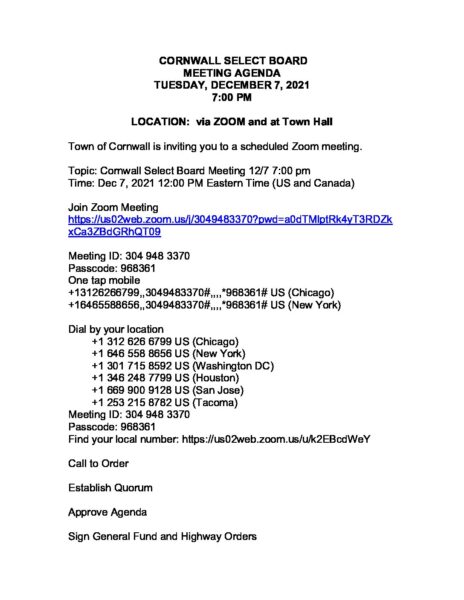 CORNWALL SELECT BOARD
MEETING AGENDA
TUESDAY, DECEMBER 7, 2021
7:00 PM

LOCATION: via ZOOM and at Town Hall

Town of Cornwall is inviting you to a scheduled Zoom meeting.

Topic: Cornwall Select Board Meeting 12/7 7:00 pm
Time: Dec 7, 2021 12:00 PM Eastern Time (US and Canada)

Join Zoom Meeting
https://us02web.zoom.us/j/3049483370?pwd=a0dTMlptRk4yT3RDZkxCa3ZBdGRhQT09

Meeting ID: 304 948 3370
Passcode: 968361
One tap mobile
+13126266799,,3049483370#,,,,*968361# US (Chicago)
+16465588656,,3049483370#,,,,*968361# US (New York)

Dial by your location
+1 312 626 6799 US (Chicago)
+1 646 558 8656 US (New York)
+1 301 715 8592 US (Washington DC)
+1 346 248 7799 US (Houston)
+1 669 900 9128 US (San Jose)
+1 253 215 8782 US (Tacoma)
Meeting ID: 304 948 3370
Passcode: 968361
Find your local number: https://us02web.zoom.us/u/k2EBcdWeY

Call to Order

Establish Quorum

Approve Agenda

Sign General Fund and Highway Orders